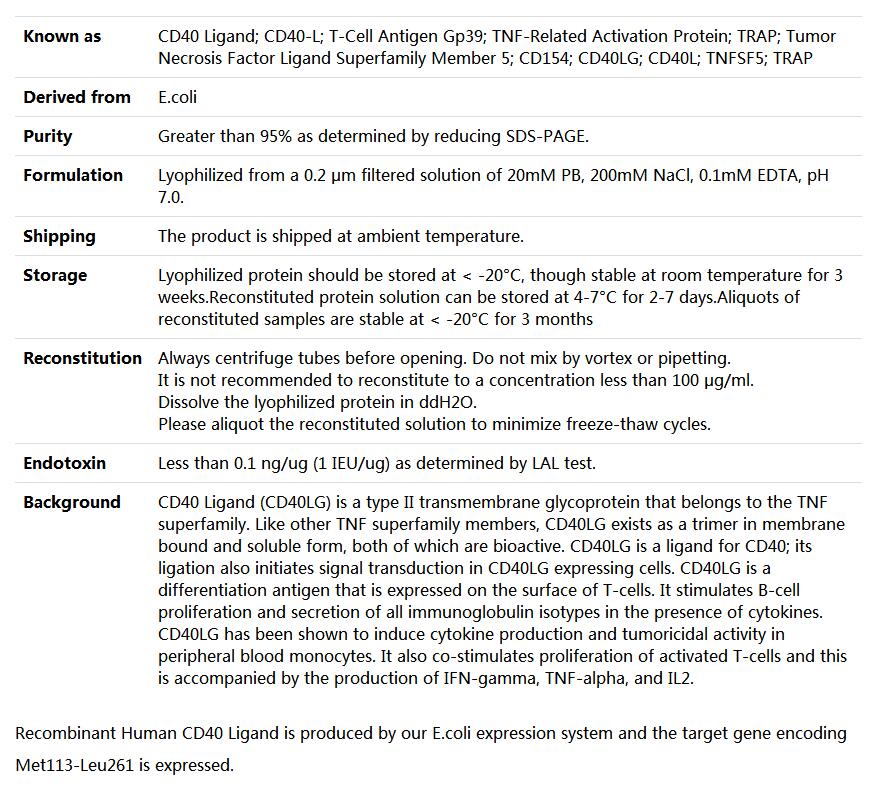 | | |
|---|---|
| **Known as** | CD40 Ligand; CD40-L; T-Cell Antigen Gp39; TNF-Related Activation Protein; TRAP; Tumor Necrosis Factor Ligand Superfamily Member 5; CD154; CD40LG; CD40L; TNFSF5; TRAP |
| **Derived from** | E.coli |
| **Purity** | Greater than 95% as determined by reducing SDS-PAGE. |
| **Formulation** | Lyophilized from a 0.2 μm filtered solution of 20mM PB, 200mM NaCl, 0.1mM EDTA, pH 7.0. |
| **Shipping** | The product is shipped at ambient temperature. |
| **Storage** | Lyophilized protein should be stored at < -20°C, though stable at room temperature for 3 weeks.Reconstituted protein solution can be stored at 4-7°C for 2-7 days.Aliquots of reconstituted samples are stable at < -20°C for 3 months |
| **Reconstitution** | Always centrifuge tubes before opening. Do not mix by vortex or pipetting. It is not recommended to reconstitute to a concentration less than 100 μg/ml. Dissolve the lyophilized protein in ddH2O. Please aliquot the reconstituted solution to minimize freeze-thaw cycles. |
| **Endotoxin** | Less than 0.1 ng/ug (1 IEU/ug) as determined by LAL test. |
| **Background** | CD40 Ligand (CD40LG) is a type II transmembrane glycoprotein that belongs to the TNF superfamily. Like other TNF superfamily members, CD40LG exists as a trimer in membrane bound and soluble form, both of which are bioactive. CD40LG is a ligand for CD40; its ligation also initiates signal transduction in CD40LG expressing cells. CD40LG is a differentiation antigen that is expressed on the surface of T-cells. It stimulates B-cell proliferation and secretion of all immunoglobulin isotypes in the presence of cytokines. CD40LG has been shown to induce cytokine production and tumoricidal activity in peripheral blood monocytes. It also co-stimulates proliferation of activated T-cells and this is accompanied by the production of IFN-gamma, TNF-alpha, and IL2. |

Recombinant Human CD40 Ligand is produced by our E.coli expression system and the target gene encoding Met113-Leu261 is expressed.